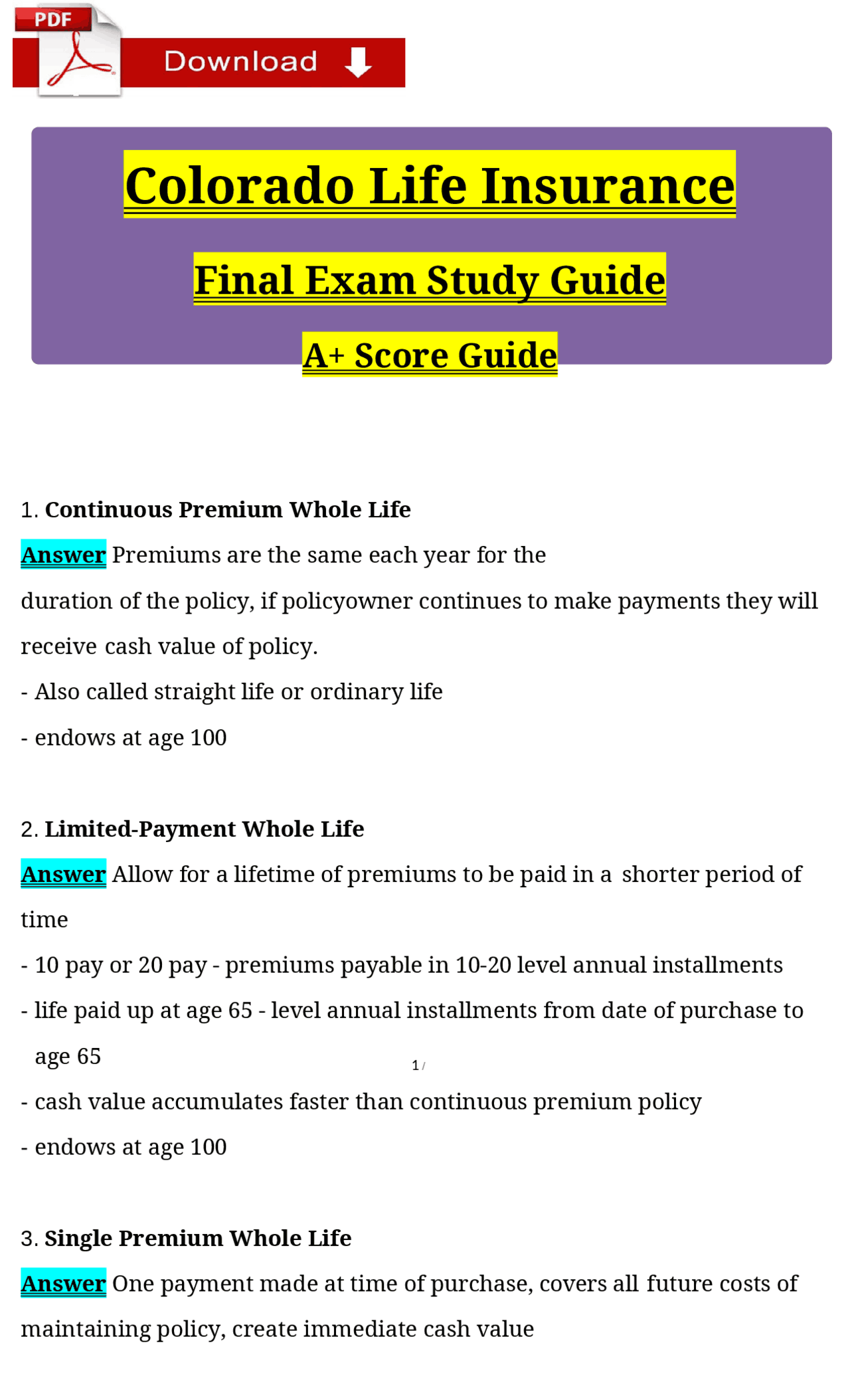 PDF Download

Colorado Life Insurance

Final Exam Study Guide

A+ Score Guide

1. Continuous Premium Whole Life

Answer Premiums are the same each year for the duration of the policy, if policyowner continues to make payments they will receive cash value of policy.

- Also called straight life or ordinary life

- endows at age 100

2. Limited-Payment Whole Life

Answer Allow for a lifetime of premiums to be paid in a shorter period of time

- 10 pay or 20 pay - premiums payable in 10-20 level annual installments

- life paid up at age 65 - level annual installments from date of purchase to age 65

1 /

- cash value accumulates faster than continuous premium policy

- endows at age 100

3. Single Premium Whole Life

Answer One payment made at time of purchase, covers all future costs of maintaining policy, create immediate cash value